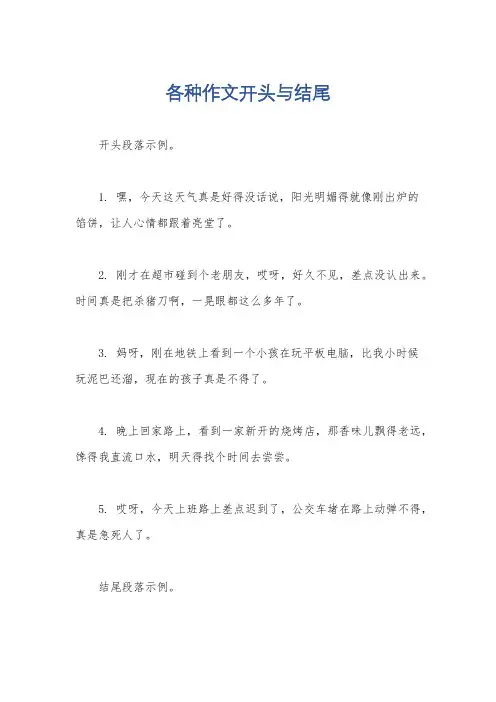 各种作文开头与结尾

开头段落示例。

1. 嘿，今天这天气真是好得没话说，阳光明媚得就像刚出炉的馅饼，让人心情都跟着亮堂了。

2. 刚才在超市碰到个老朋友，哎呀，好久不见，差点没认出来。时间真是把杀猪刀啊，一晃眼都这么多年了。

3. 妈呀，刚在地铁上看到一个小孩在玩平板电脑，比我小时候玩泥巴还溜，现在的孩子真是不得了。

4. 晚上回家路上，看到一家新开的烧烤店，那香味儿飘得老远，馋得我直流口水，明天得找个时间去尝尝。

5. 哎呀，今天上班路上差点迟到了，公交车堵在路上动弹不得，真是急死人了。

结尾段落示例。